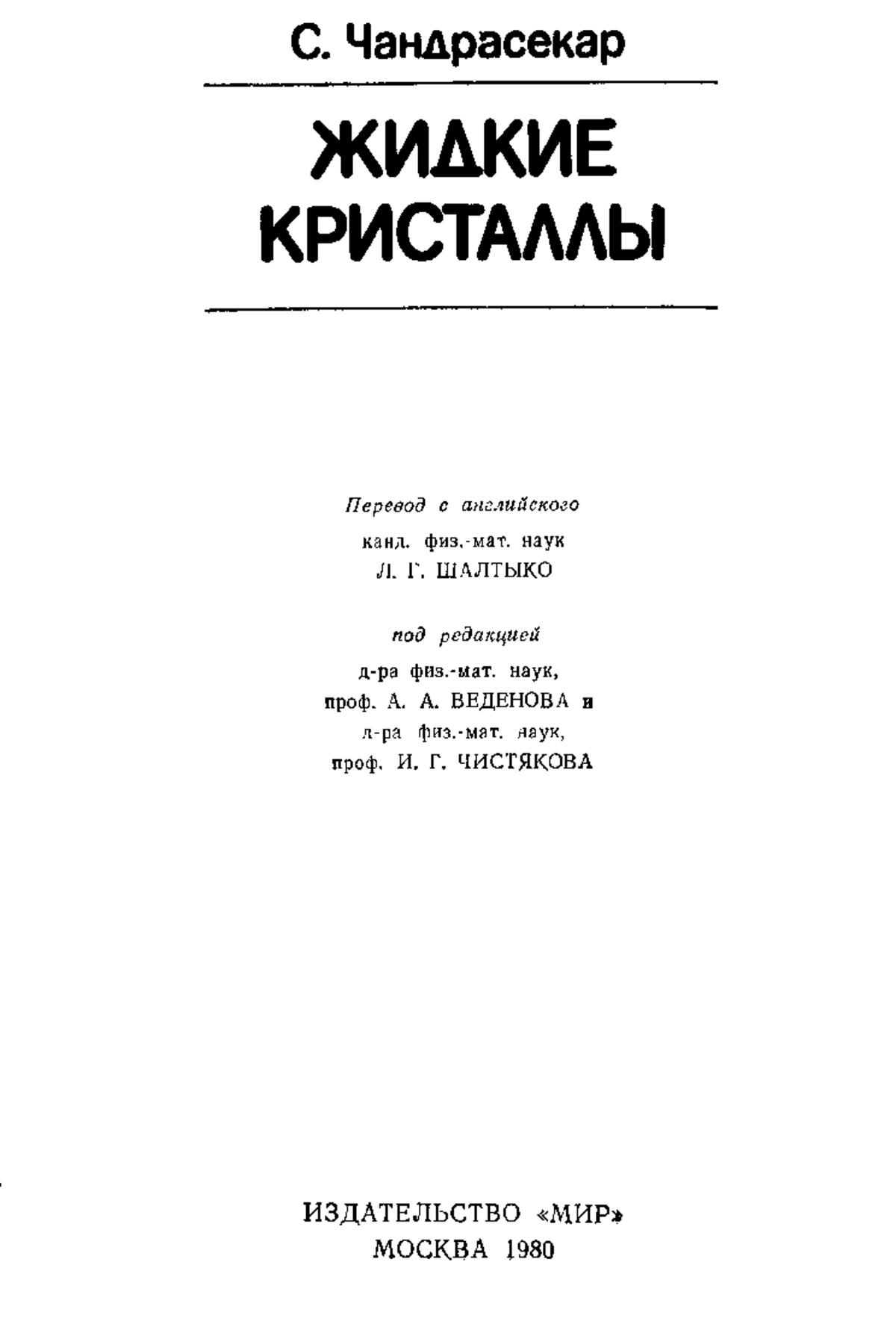 С. Чандрасекар

ЖИДКИЕ КРИСТАЛЛЫ

Перевод с английского
канд. физ.-мат. наук
Л. Г. ШАЛТЫКО

под редакцией
д-ра физ.-мат. наук,
проф. А. А. ВЕДЕНОВА и
д-ра физ.-мат. наук,
проф. И. Г. ЧИСТЯКОВА

ИЗДАТЕЛЬСТВО «МИР»
МОСКВА 1980